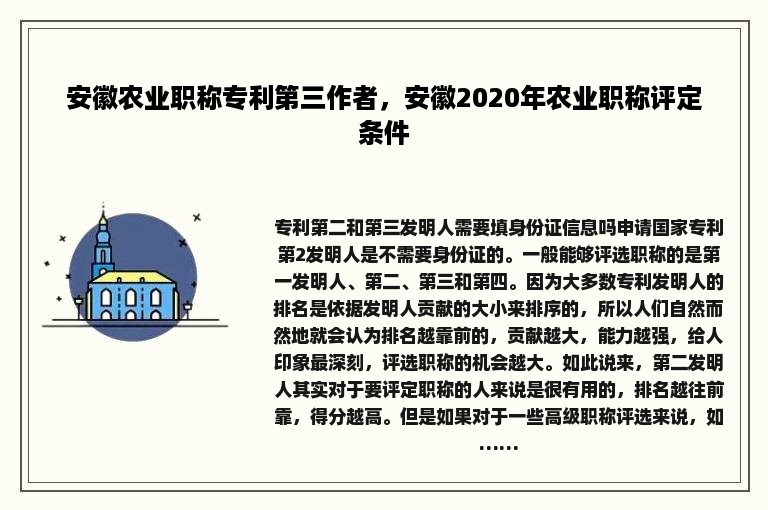 安徽农业职称专利第三作者，安徽2020年农业职称评定条件

专利第二和第三发明人需要填身份证信息吗申请国家专利第2发明人是不需要身份证的。一般能够评选职称的是第一发明人、第二、第三和第四。因为大多数专利发明人的排名是依据发明人贡献的大小来排序的，所以人们自然而然地就会认为排名越靠前的，贡献越大，能力越强，给人印象最深刻，评选职称的机会越大。如此说来，第二发明人其实对于要评定职称的人来说是很有用的，排名越往前靠，得分越高。但是如果对于一些高级职称评选来说，如……